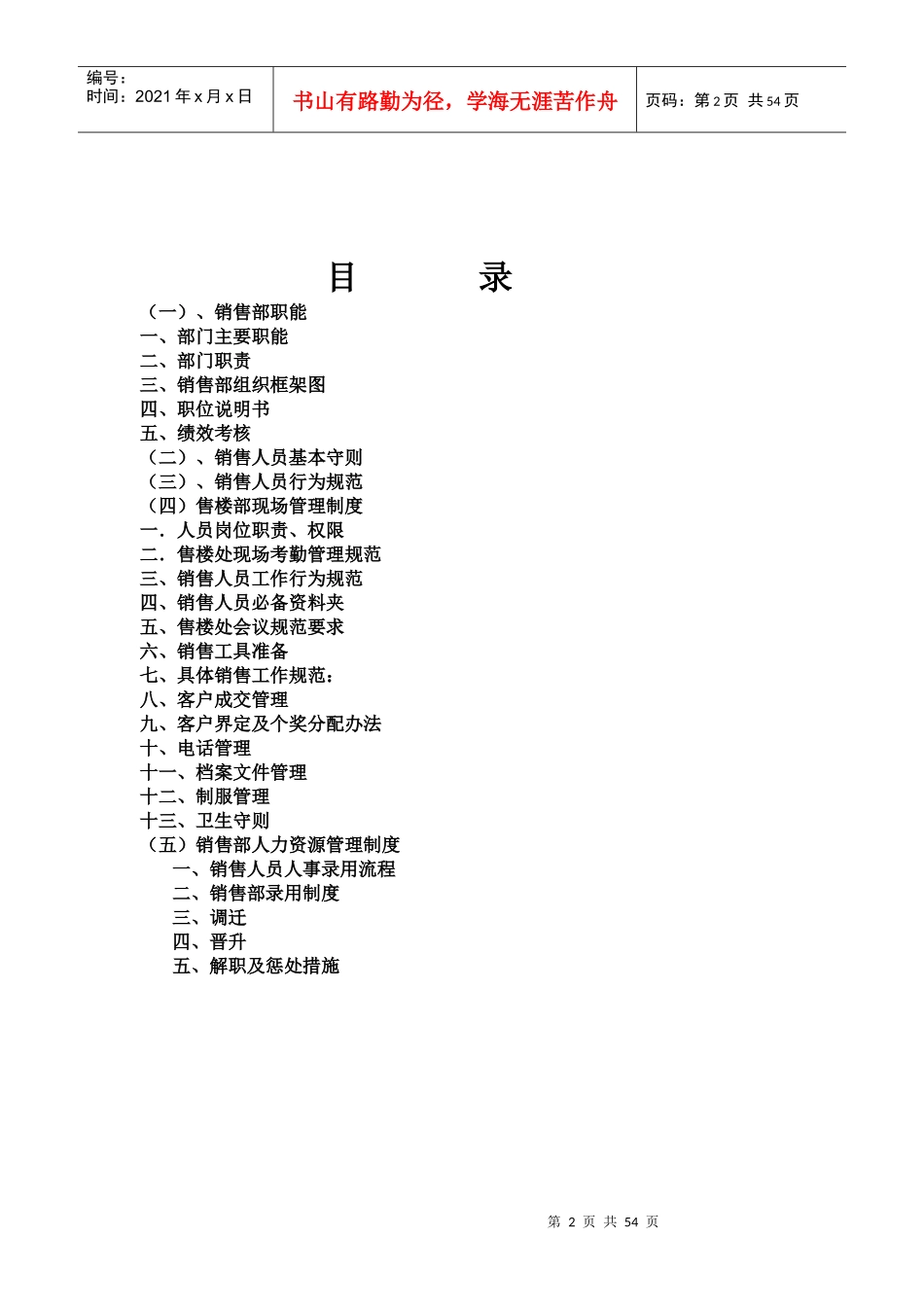 编号：
时间：2021 年 x 月 x 日

书山有路勤为径，学海无涯苦作舟

页码：第 2 页 共 54 页

目　　录

（一）、销售部职能
一、部门主要职能
二、部门职责
三、销售部组织框架图
四、职位说明书
五、绩效考核
（二）、销售人员基本守则
（三）、销售人员行为规范
（四）售楼部现场管理制度
一．人员岗位职责、权限
二．售楼处现场考勤管理规范
三、销售人员工作行为规范
四、销售人员必备资料夹
五、售楼处会议规范要求
六、销售工具准备
七、具体销售工作规范：
八、客户成交管理
九、客户界定及个奖分配办法
十、电话管理
十一、档案文件管理
十二、制服管理
十三、卫生守则
（五）销售部人力资源管理制度
一、销售人员人事录用流程
二、销售部录用制度
三、调迁
四、晋升
五、解职及惩处措施

第 2 页 共 54 页